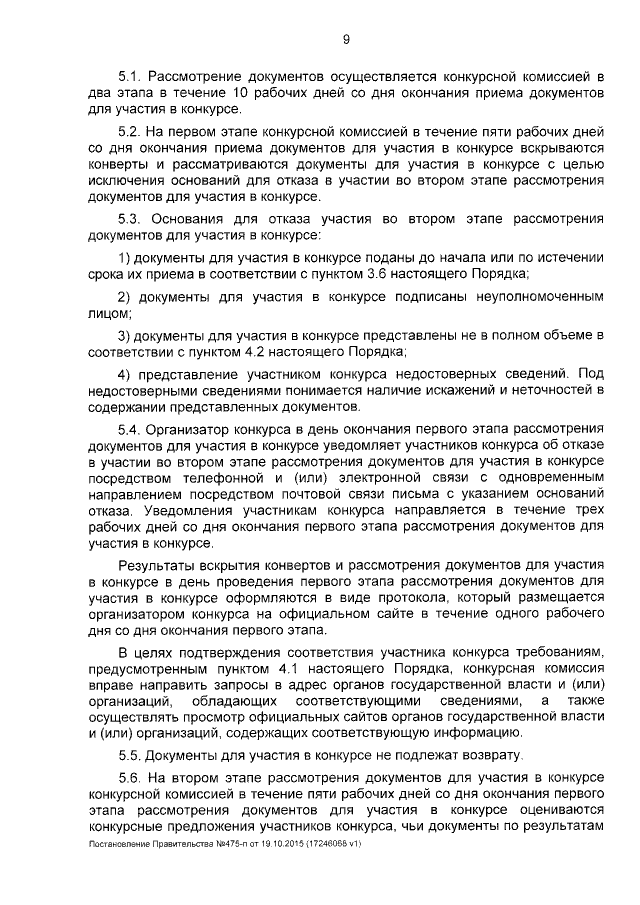 9

5.1. Рассмотрение документов осуществляется конкурсной комиссией в два этапа в течение 10 рабочих дней со дня окончания приема документов для участия в конкурсе.

5.2. На первом этапе конкурсной комиссией в течение пяти рабочих дней со дня окончания приема документов для участия в конкурсе вскрываются конверты и рассматриваются документы для участия в конкурсе с целью исключения оснований для отказа в участии во втором этапе рассмотрения документов для участия в конкурсе.

5.3. Основания для отказа участия во втором этапе рассмотрения документов для участия в конкурсе:

1) документы для участия в конкурсе поданы до начала или по истечении срока их приема в соответствии с пунктом 3.6 настоящего Порядка;

2) документы для участия в конкурсе подписаны неуполномоченным лицом;

3) документы для участия в конкурсе представлены не в полном объеме в соответствии с пунктом 4.2 настоящего Порядка;

4) представление участником конкурса недостоверных сведений. Под недостоверными сведениями понимается наличие искажений и неточностей в содержании представленных документов.

5.4. Организатор конкурса в день окончания первого этапа рассмотрения документов для участия в конкурсе уведомляет участников конкурса об отказе в участии во втором этапе рассмотрения документов для участия в конкурсе посредством телефонной и (или) электронной связи с одновременным направлением посредством почтовой связи письма с указанием оснований отказа. Уведомления участникам конкурса направляется в течение трех рабочих дней со дня окончания первого этапа рассмотрения документов для участия в конкурсе.

Результаты вскрытия конвертов и рассмотрения документов для участия в конкурсе в день проведения первого этапа рассмотрения документов для участия в конкурсе оформляются в виде протокола, который размещается организатором конкурса на официальном сайте в течение одного рабочего дня со дня окончания первого этапа.

В целях подтверждения соответствия участника конкурса требованиям, предусмотренным пунктом 4.1 настоящего Порядка, конкурсная комиссия вправе направить запросы в адрес органов государственной власти и (или) организаций, обладающих соответствующими сведениями, а также осуществлять просмотр официальных сайтов органов государственной власти и (или) организаций, содержащих соответствующую информацию.

5.5. Документы для участия в конкурсе не подлежат возврату.

5.6. На втором этапе рассмотрения документов для участия в конкурсе конкурсной комиссией в течение пяти рабочих дней со дня окончания первого этапа рассмотрения документов для участия в конкурсе оцениваются конкурсные предложения участников конкурса, чьи документы по результатам

Постановление Правительства №475-п от 19.10.2015 (17246068 v1)